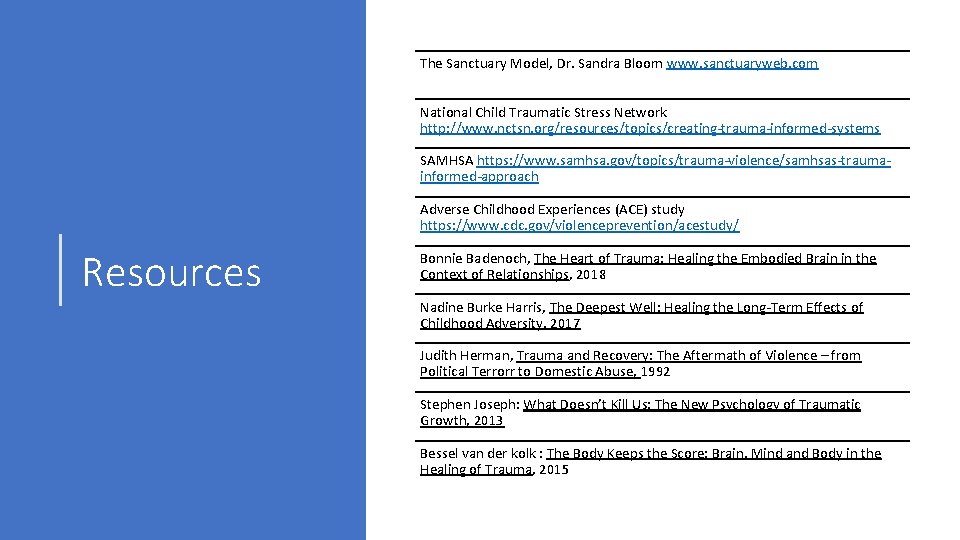 Resources

The Sanctuary Model, Dr. Sandra Bloom www.sanctuaryweb.com

National Child Traumatic Stress Network http://www.nctsn.org/resources/topics/creating-trauma-informed-systems

SAMHSA https://www.samhsa.gov/topics/trauma-violence/samhsas-trauma-informed-approach

Adverse Childhood Experiences (ACE) study https://www.cdc.gov/violenceprevention/acestudy/

Bonnie Badenoch, The Heart of Trauma: Healing the Embodied Brain in the Context of Relationships, 2018

Nadine Burke Harris, The Deepest Well: Healing the Long-Term Effects of Childhood Adversity, 2017

Judith Herman, Trauma and Recovery: The Aftermath of Violence – from Political Terrorr to Domestic Abuse, 1992

Stephen Joseph: What Doesn't Kill Us: The New Psychology of Traumatic Growth, 2013

Bessel van der kolk : The Body Keeps the Score: Brain, Mind and Body in the Healing of Trauma, 2015